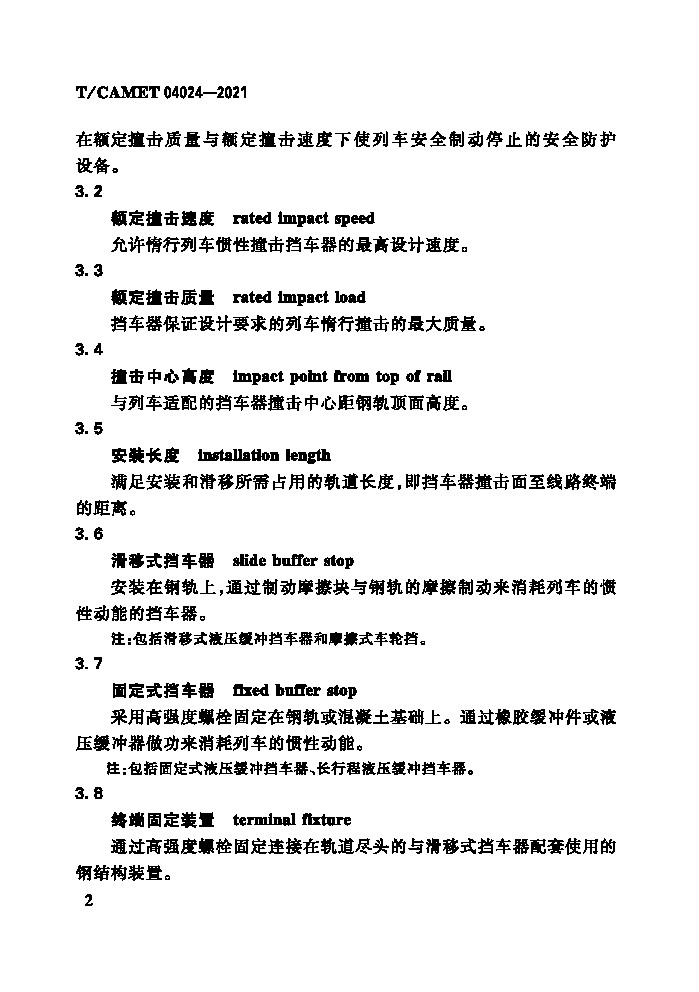 T/CAMET 04024—2021

在额定撞击质量与额定撞击速度下使列车安全制动停止的安全防护设备。

3.2

额定撞击速度　rated impact speed

允许惰行列车惯性撞击挡车器的最高设计速度。

3.3

额定撞击质量　rated impact load

挡车器保证设计要求的列车惰行撞击的最大质量。

3.4

撞击中心高度　impact point from top of rail

与列车适配的挡车器撞击中心距钢轨顶面高度。

3.5

安装长度　installation length

满足安装和滑移所需占用的轨道长度，即挡车器撞击面至线路终端的距离。

3.6

滑移式挡车器　slide buffer stop

安装在钢轨上，通过制动摩擦块与钢轨的摩擦制动来消耗列车的惯性动能的挡车器。

注：包括滑移式液压缓冲挡车器和摩擦式车轮挡。

3.7

固定式挡车器　fixed buffer stop

采用高强度螺栓固定在钢轨或混凝土基础上。通过橡胶缓冲件或液压缓冲器做功来消耗列车的惯性动能。

注：包括固定式液压缓冲挡车器、长行程液压缓冲挡车器。

3.8

终端固定装置　terminal fixture

通过高强度螺栓固定连接在轨道尽头的与滑移式挡车器配套使用的钢结构装置。

2